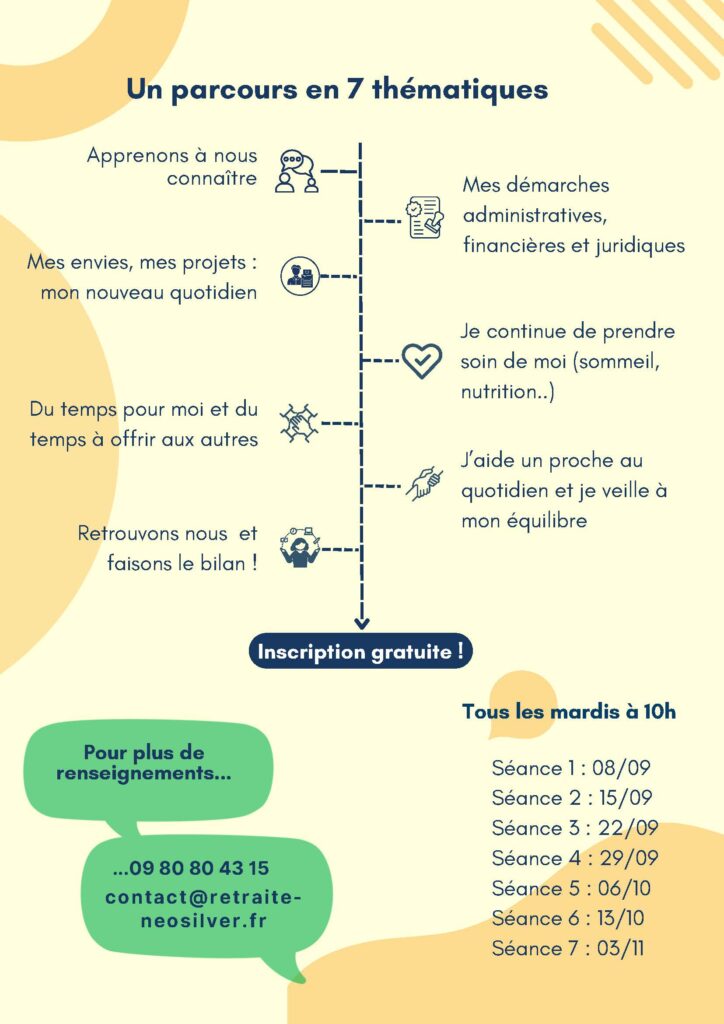 Un parcours en 7 thématiques

Apprenons à nous connaître

Mes démarches administratives, financières et juridiques

Mes envies, mes projets : mon nouveau quotidien

Je continue de prendre soin de moi (sommeil, nutrition..)

Du temps pour moi et du temps à offrir aux autres

J'aide un proche au quotidien et je veille à mon équilibre

Retrouvons nous et faisons le bilan !

Inscription gratuite !

Pour plus de renseignements...

...09 80 80 43 15
contact@retraite-neosilver.fr

Tous les mardis à 10h

Séance 1 : 08/09
Séance 2 : 15/09
Séance 3 : 22/09
Séance 4 : 29/09
Séance 5 : 06/10
Séance 6 : 13/10
Séance 7 : 03/11